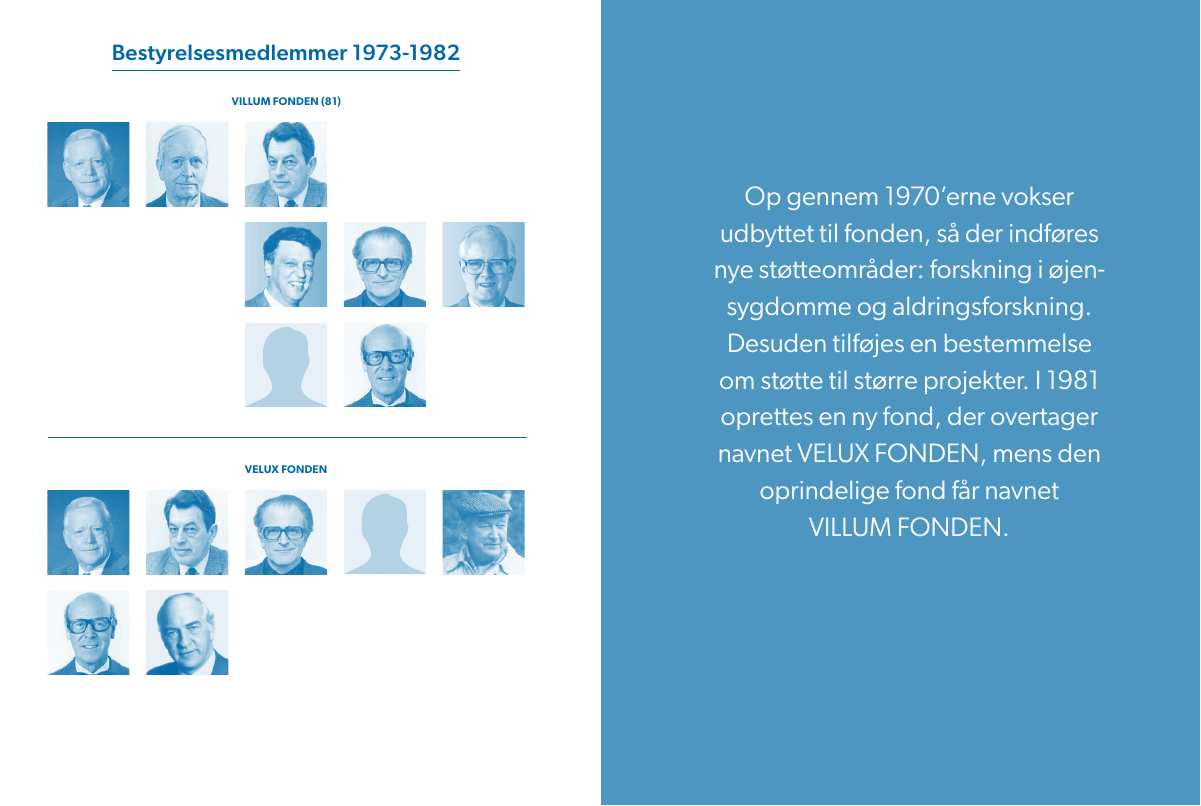 Bestyrelsesmedlemmer 1973-1982

VILLUM FONDEN (81)

VELUX FONDEN

Op gennem 1970'erne vokser udbyttet til fonden, så der indføres nye støtteområder: forskning i øjensygdomme og aldringsforskning. Desuden tilføjes en bestemmelse om støtte til større projekter. I 1981 oprettes en ny fond, der overtager navnet VELUX FONDEN, mens den oprindelige fond får navnet VILLUM FONDEN.